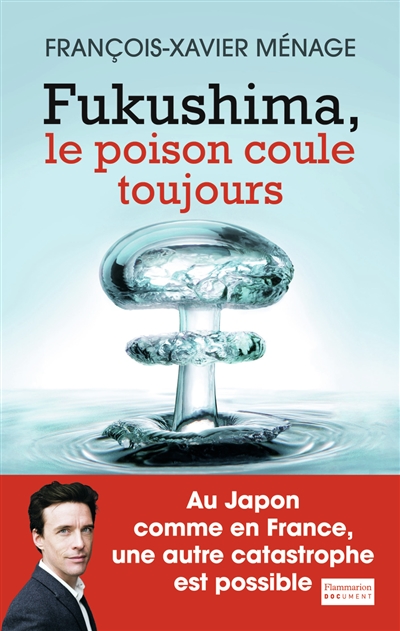 FRANÇOIS-XAVIER MÉNAGE

Fukushima,
le poison coule toujours

Au Japon comme en France, une autre catastrophe est possible

Flammarion
DOCUMENT